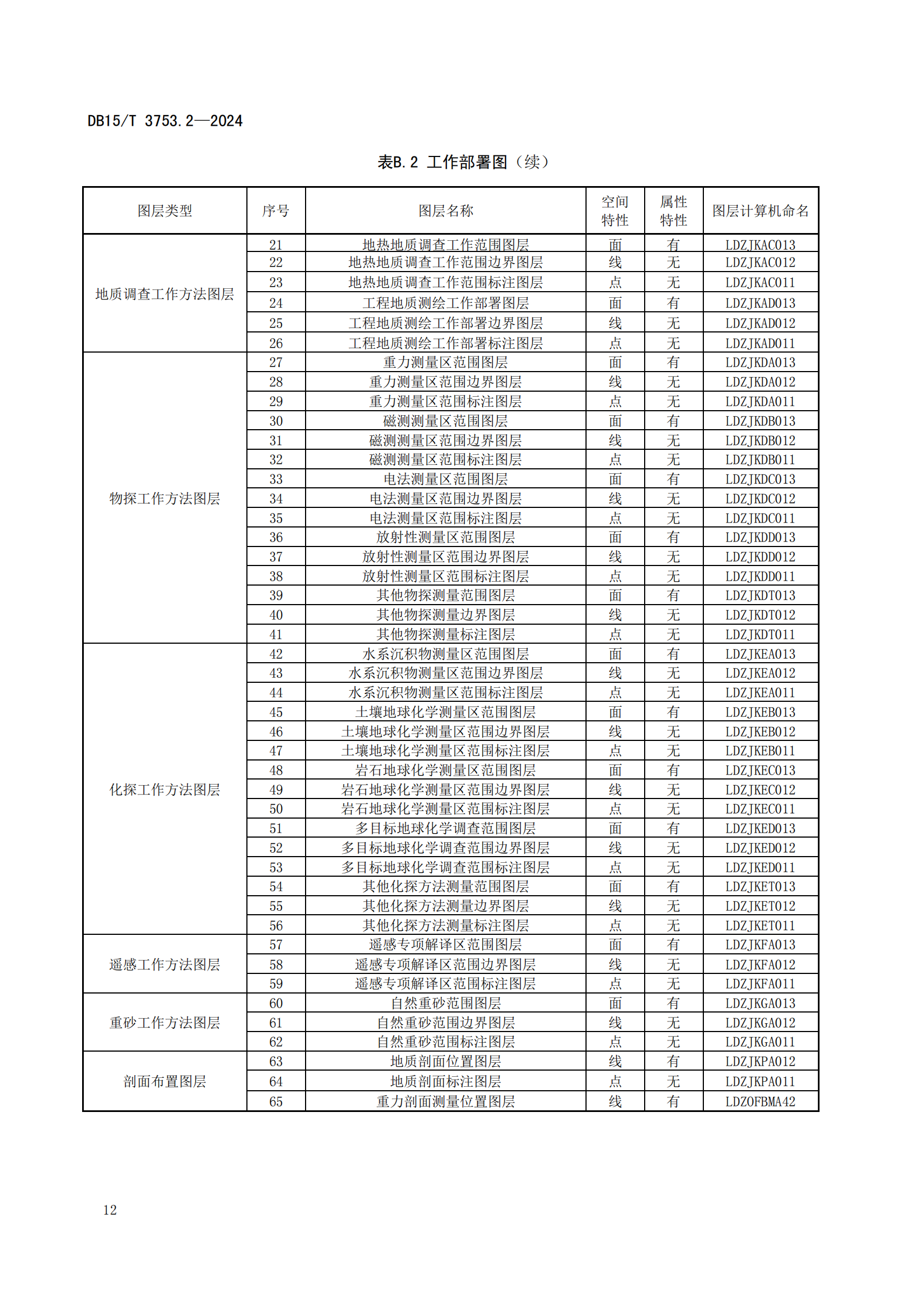 DB15/T 3753.2—2024

表B.2 工作部署图（续）

| 图层类型 | 序号 | 图层名称 | 空间特性 | 属性特性 | 图层计算机命名 |
|---|---|---|---|---|---|
| 地质调查工作方法图层 | 21 | 地热地质调查工作范围图层 | 面 | 有 | LDZJKAC013 |
| | 22 | 地热地质调查工作范围边界图层 | 线 | 无 | LDZJKAC012 |
| | 23 | 地热地质调查工作范围标注图层 | 点 | 无 | LDZJKAC011 |
| | 24 | 工程地质测绘工作部署图层 | 面 | 有 | LDZJKAD013 |
| | 25 | 工程地质测绘工作部署边界图层 | 线 | 无 | LDZJKAD012 |
| | 26 | 工程地质测绘工作部署标注图层 | 点 | 无 | LDZJKAD011 |
| 物探工作方法图层 | 27 | 重力测量区范围图层 | 面 | 有 | LDZJKDA013 |
| | 28 | 重力测量区范围边界图层 | 线 | 无 | LDZJKDA012 |
| | 29 | 重力测量区范围标注图层 | 点 | 无 | LDZJKDA011 |
| | 30 | 磁测测量区范围图层 | 面 | 有 | LDZJKDB013 |
| | 31 | 磁测测量区范围边界图层 | 线 | 无 | LDZJKDB012 |
| | 32 | 磁测测量区范围标注图层 | 点 | 无 | LDZJKDB011 |
| | 33 | 电法测量区范围图层 | 面 | 有 | LDZJKDC013 |
| | 34 | 电法测量区范围边界图层 | 线 | 无 | LDZJKDC012 |
| | 35 | 电法测量区范围标注图层 | 点 | 无 | LDZJKDC011 |
| | 36 | 放射性测量区范围图层 | 面 | 有 | LDZJKDD013 |
| | 37 | 放射性测量区范围边界图层 | 线 | 无 | LDZJKDD012 |
| | 38 | 放射性测量区范围标注图层 | 点 | 无 | LDZJKDD011 |
| | 39 | 其他物探测量范围图层 | 面 | 有 | LDZJKDT013 |
| | 40 | 其他物探测量边界图层 | 线 | 无 | LDZJKDT012 |
| | 41 | 其他物探测量标注图层 | 点 | 无 | LDZJKDT011 |
| 化探工作方法图层 | 42 | 水系沉积物测量区范围图层 | 面 | 有 | LDZJKEA013 |
| | 43 | 水系沉积物测量区范围边界图层 | 线 | 无 | LDZJKEA012 |
| | 44 | 水系沉积物测量区范围标注图层 | 点 | 无 | LDZJKEA011 |
| | 45 | 土壤地球化学测量区范围图层 | 面 | 有 | LDZJKEB013 |
| | 46 | 土壤地球化学测量区范围边界图层 | 线 | 无 | LDZJKEB012 |
| | 47 | 土壤地球化学测量区范围标注图层 | 点 | 无 | LDZJKEB011 |
| | 48 | 岩石地球化学测量区范围图层 | 面 | 有 | LDZJKEC013 |
| | 49 | 岩石地球化学测量区范围边界图层 | 线 | 无 | LDZJKEC012 |
| | 50 | 岩石地球化学测量区范围标注图层 | 点 | 无 | LDZJKEC011 |
| | 51 | 多目标地球化学调查范围图层 | 面 | 有 | LDZJKED013 |
| | 52 | 多目标地球化学调查范围边界图层 | 线 | 无 | LDZJKED012 |
| | 53 | 多目标地球化学调查范围标注图层 | 点 | 无 | LDZJKED011 |
| | 54 | 其他化探方法测量范围图层 | 面 | 有 | LDZJKET013 |
| | 55 | 其他化探方法测量边界图层 | 线 | 无 | LDZJKET012 |
| | 56 | 其他化探方法测量标注图层 | 点 | 无 | LDZJKET011 |
| 遥感工作方法图层 | 57 | 遥感专项解译区范围图层 | 面 | 有 | LDZJKFA013 |
| | 58 | 遥感专项解译区范围边界图层 | 线 | 无 | LDZJKFA012 |
| | 59 | 遥感专项解译区范围标注图层 | 点 | 无 | LDZJKFA011 |
| 重砂工作方法图层 | 60 | 自然重砂范围图层 | 面 | 有 | LDZJKGA013 |
| | 61 | 自然重砂范围边界图层 | 线 | 无 | LDZJKGA012 |
| | 62 | 自然重砂范围标注图层 | 点 | 无 | LDZJKGA011 |
| 剖面布置图层 | 63 | 地质剖面位置图层 | 线 | 有 | LDZJKPA012 |
| | 64 | 地质剖面标注图层 | 点 | 无 | LDZJKPA011 |
| | 65 | 重力剖面测量位置图层 | 线 | 有 | LDZOFBMA42 |

12